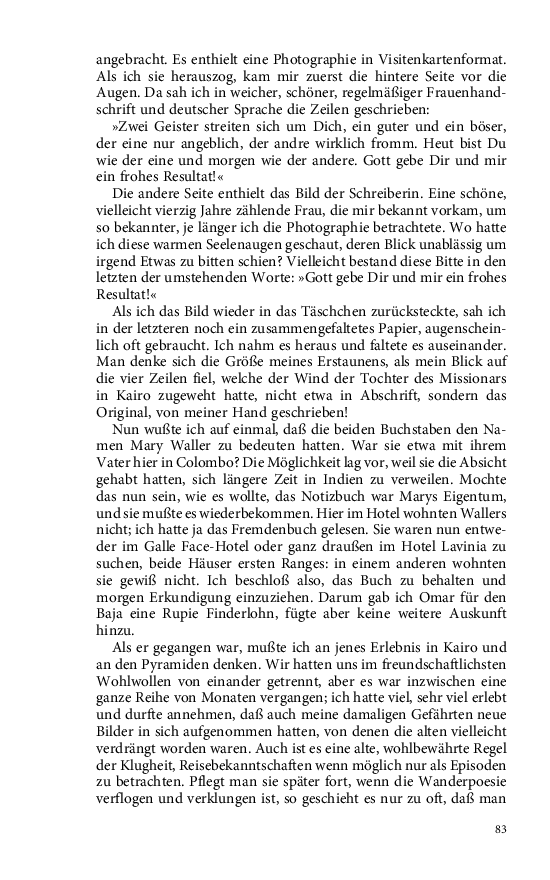 angebracht. Es enthielt eine Photographie in Visitenkartenformat. Als ich sie herauszog, kam mir zuerst die hintere Seite vor die Augen. Da sah ich in weicher, schöner, regelmäßiger Frauenhandschrift und deutscher Sprache die Zeilen geschrieben:

»Zwei Geister streiten sich um Dich, ein guter und ein böser, der eine nur angeblich, der andre wirklich fromm. Heut bist Du wie der eine und morgen wie der andere. Gott gebe Dir und mir ein frohes Resultat!«

Die andere Seite enthielt das Bild der Schreiberin. Eine schöne, vielleicht vierzig Jahre zählende Frau, die mir bekannt vorkam, um so bekannter, je länger ich die Photographie betrachtete. Wo hatte ich diese warmen Seelenaugen geschaut, deren Blick unablässig um irgend Etwas zu bitten schien? Vielleicht bestand diese Bitte in den letzten der umstehenden Worte: »Gott gebe Dir und mir ein frohes Resultat!«

Als ich das Bild wieder in das Täschchen zurücksteckte, sah ich in der letzteren noch ein zusammengefaltetes Papier, augenscheinlich oft gebraucht. Ich nahm es heraus und faltete es auseinander. Man denke sich die Größe meines Erstaunens, als mein Blick auf die vier Zeilen fiel, welche der Wind der Tochter des Missionars in Kairo zugeweht hatte, nicht etwa in Abschrift, sondern das Original, von meiner Hand geschrieben!

Nun wußte ich auf einmal, daß die beiden Buchstaben den Namen Mary Waller zu bedeuten hatten. War sie etwa mit ihrem Vater hier in Colombo? Die Möglichkeit lag vor, weil sie die Absicht gehabt hatten, sich längere Zeit in Indien zu verweilen. Mochte das nun sein, wie es wollte, das Notizbuch war Marys Eigentum, und sie mußte es wiederbekommen. Hier im Hotel wohnten Wallers nicht; ich hatte ja das Fremdenbuch gelesen. Sie waren nun entweder im Galle Face-Hotel oder ganz draußen im Hotel Lavinia zu suchen, beide Häuser ersten Ranges: in einem anderen wohnten sie gewiß nicht. Ich beschloß also, das Buch zu behalten und morgen Erkundigung einzuziehen. Darum gab ich Omar für den Baja eine Rupie Finderlohn, fügte aber keine weitere Auskunft hinzu.

Als er gegangen war, mußte ich an jenes Erlebnis in Kairo und an den Pyramiden denken. Wir hatten uns im freundschaftlichsten Wohlwollen von einander getrennt, aber es war inzwischen eine ganze Reihe von Monaten vergangen; ich hatte viel, sehr viel erlebt und durfte annehmen, daß auch meine damaligen Gefährten neue Bilder in sich aufgenommen hatten, von denen die alten vielleicht verdrängt worden waren. Auch ist es eine alte, wohlbewährte Regel der Klugheit, Reisebekanntschaften wenn möglich nur als Episoden zu betrachten. Pflegt man sie später fort, wenn die Wanderpoesie verflogen und verklungen ist, so geschieht es nur zu oft, daß man

83